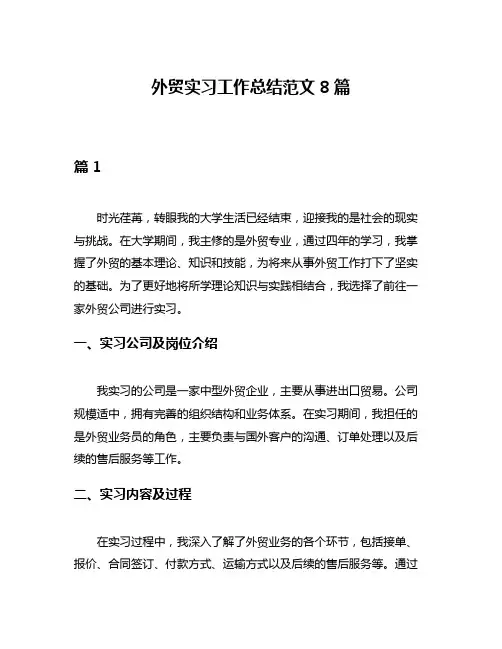 外贸实习工作总结范文 8 篇

篇 1

时光荏苒，转眼我的大学生活已经结束，迎接我的是社会的现实与挑战。在大学期间，我主修的是外贸专业，通过四年的学习，我掌握了外贸的基本理论、知识和技能，为将来从事外贸工作打下了坚实的基础。为了更好地将所学理论知识与实践相结合，我选择了前往一家外贸公司进行实习。

一、实习公司及岗位介绍

我实习的公司是一家中型外贸企业，主要从事进出口贸易。公司规模适中，拥有完善的组织结构和业务体系。在实习期间，我担任的是外贸业务员的角色，主要负责与国外客户的沟通、订单处理以及后续的售后服务等工作。

二、实习内容及过程

在实习过程中，我深入了解了外贸业务的各个环节，包括接单、报价、合同签订、付款方式、运输方式以及后续的售后服务等。通过